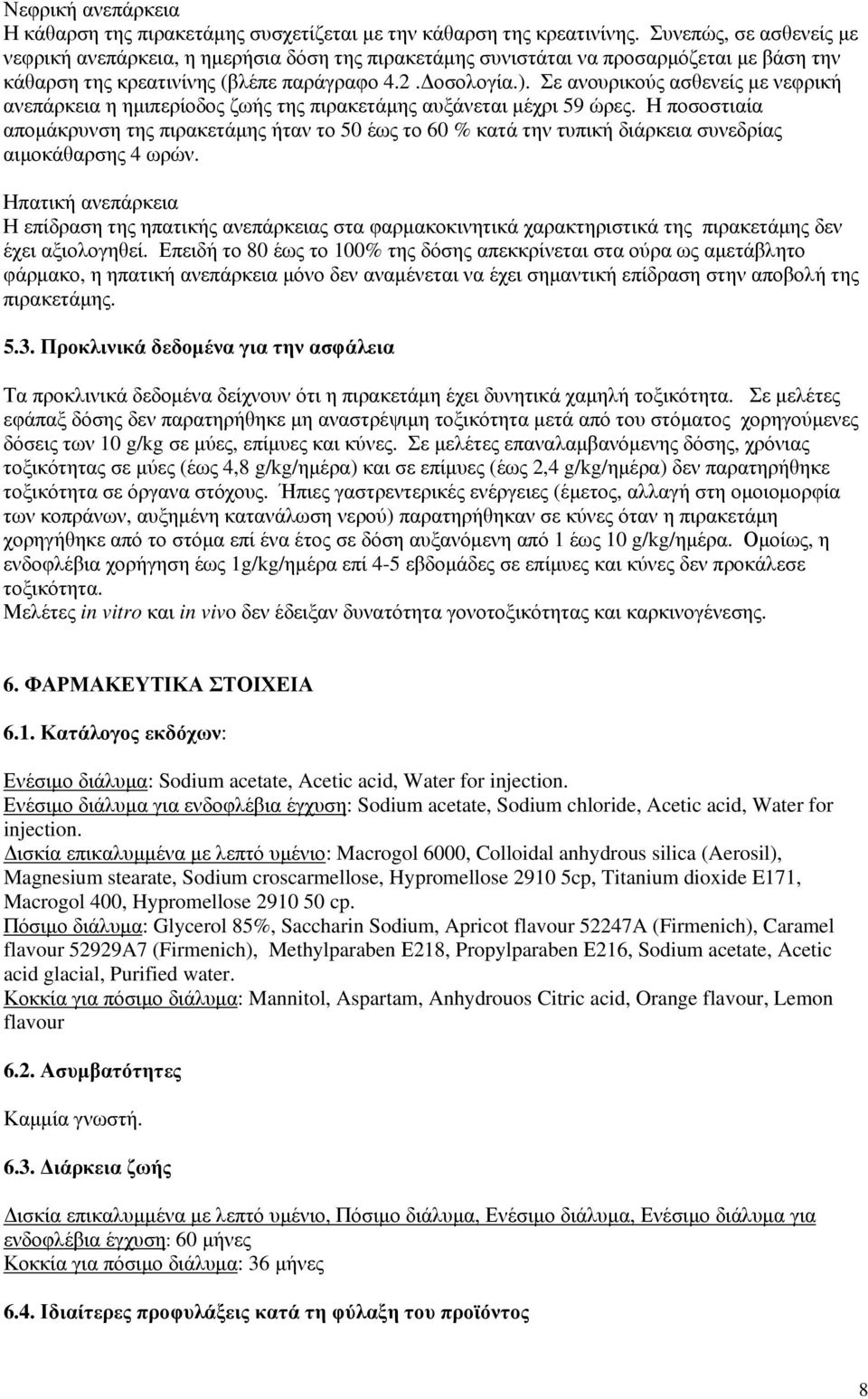 Νεφρική ανεπάρκεια
Η κάθαρση της πιρακετάμης συσχετίζεται με την κάθαρση της κρεατινίνης. Συνεπώς, σε ασθενείς με νεφρική ανεπάρκεια, η ημερήσια δόση της πιρακετάμης συνιστάται να προσαρμόζεται με βάση την κάθαρση της κρεατινίνης (βλέπε παράγραφο 4.2 .Δοσολογία.). Σε ανουρικούς ασθενείς με νεφρική ανεπάρκεια η ημιπερίοδος ζωής της πιρακετάμης αυξάνεται μέχρι 59 ώρες. Η ποσοστιαία απομάκρυνση της πιρακετάμης ήταν το 50 έως το 60 % κατά την τυπική διάρκεια συνεδρίας αιμοκάθαρσης 4 ωρών.

Ηπατική ανεπάρκεια
Η επίδραση της ηπατικής ανεπάρκειας στα φαρμακοκινητικά χαρακτηριστικά της πιρακετάμης δεν έχει αξιολογηθεί. Επειδή το 80 έως το 100% της δόσης απεκκρίνεται στα ούρα ως αμετάβλητο φάρμακο, η ηπατική ανεπάρκεια μόνο δεν αναμένεται να έχει σημαντική επίδραση στην αποβολή της πιρακετάμης.

5.3. Προκλινικά δεδομένα για την ασφάλεια

Τα προκλινικά δεδομένα δείχνουν ότι η πιρακετάμη έχει δυνητικά χαμηλή τοξικότητα. Σε μελέτες εφάπαξ δόσης δεν παρατηρήθηκε μη αναστρέψιμη τοξικότητα μετά από του στόματος χορηγούμενες δόσεις των 10 g/kg σε μύες, επίμυες και κύνες. Σε μελέτες επαναλαμβανόμενης δόσης, χρόνιας τοξικότητας σε μύες (έως 4,8 g/kg/ημέρα) και σε επίμυες (έως 2,4 g/kg/ημέρα) δεν παρατηρήθηκε τοξικότητα σε όργανα στόχους. Ήπιες γαστρεντερικές ενέργειες (έμετος, αλλαγή στη ομοιομορφία των κοπράνων, αυξημένη κατανάλωση νερού) παρατηρήθηκαν σε κύνες όταν η πιρακετάμη χορηγήθηκε από το στόμα επί ένα έτος σε δόση αυξανόμενη από 1 έως 10 g/kg/ημέρα. Ομοίως, η ενδοφλέβια χορήγηση έως 1g/kg/ημέρα επί 4-5 εβδομάδες σε επίμυες και κύνες δεν προκάλεσε τοξικότητα.
Μελέτες in vitro και in vivo δεν έδειξαν δυνατότητα γονοτοξικότητας και καρκινογένεσης.

6. ΦΑΡΜΑΚΕΥΤΙΚΑ ΣΤΟΙΧΕΙΑ

6.1. Κατάλογος εκδόχων:

Ενέσιμο διάλυμα: Sodium acetate, Acetic acid, Water for injection.
Ενέσιμο διάλυμα για ενδοφλέβια έγχυση: Sodium acetate, Sodium chloride, Acetic acid, Water for injection.
Δισκία επικαλυμμένα με λεπτό υμένιο: Macrogol 6000, Colloidal anhydrous silica (Aerosil), Magnesium stearate, Sodium croscarmellose, Hypromellose 2910 5cp, Titanium dioxide E171, Macrogol 400, Hypromellose 2910 50 cp.
Πόσιμο διάλυμα: Glycerol 85%, Saccharin Sodium, Apricot flavour 52247A (Firmenich), Caramel flavour 52929A7 (Firmenich), Methylparaben E218, Propylparaben E216, Sodium acetate, Acetic acid glacial, Purified water.
Κοκκία για πόσιμο διάλυμα: Mannitol, Aspartam, Anhydrouos Citric acid, Orange flavour, Lemon flavour

6.2. Ασυμβατότητες

Καμμία γνωστή.

6.3. Διάρκεια ζωής

Δισκία επικαλυμμένα με λεπτό υμένιο, Πόσιμο διάλυμα, Ενέσιμο διάλυμα, Ενέσιμο διάλυμα για ενδοφλέβια έγχυση: 60 μήνες
Κοκκία για πόσιμο διάλυμα: 36 μήνες

6.4. Ιδιαίτερες προφυλάξεις κατά τη φύλαξη του προϊόντος

8